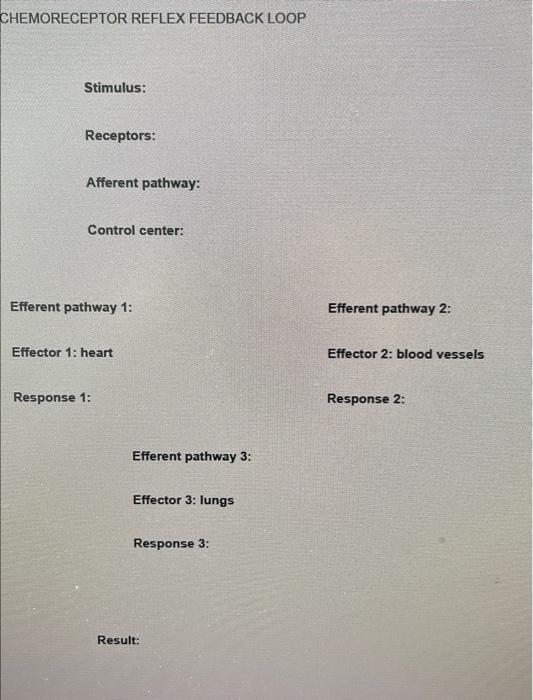 CHEMORECEPTOR REFLEX FEEDBACK LOOP

Stimulus:

Receptors:

Afferent pathway:

Control center:

Efferent pathway 1:

Effector 1: heart

Response 1:

Efferent pathway 2:

Effector 2: blood vessels

Response 2:

Efferent pathway 3:

Effector 3: lungs

Response 3:

Result: